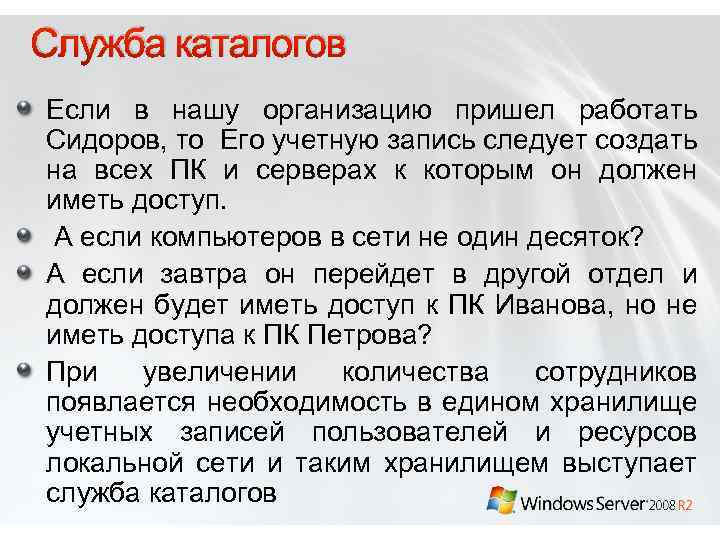 Служба каталогов

Если в нашу организацию пришел работать Сидоров, то Его учетную запись следует создать на всех ПК и серверах к которым он должен иметь доступ.

А если компьютеров в сети не один десяток?

А если завтра он перейдет в другой отдел и должен будет иметь доступ к ПК Иванова, но не иметь доступа к ПК Петрова?

При увеличении количества сотрудников появлается необходимость в едином хранилище учетных записей пользователей и ресурсов локальной сети и таким хранилищем выступает служба каталогов

Windows Server 2008 R2